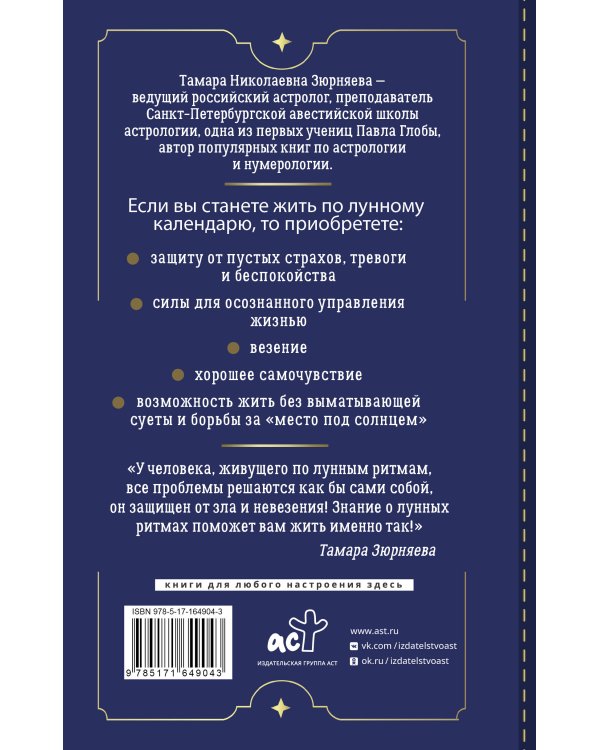 Тамара Николаевна Зюрняева — ведущий российский астролог, преподаватель Санкт-Петербургской авестийской школы астрологии, одна из первых учениц Павла Глобы, автор популярных книг по астрологии и нумерологии.

Если вы станете жить по лунному календарю, то приобретете:

защиту от пустых страхов, тревоги и беспокойства

силы для осознанного управления жизнью

везение

хорошее самочувствие

возможность жить без выматывающей суеты и борьбы за «место под солнцем»

«У человека, живущего по лунным ритмам, все проблемы решаются как бы сами собой, он защищен от зла и невезения! Знание о лунных ритмах поможет вам жить именно так!»

Тамара Зюрняева

книги для любого настроения здесь

ISBN 978-5-17-164904-3

9 785171 649043

аст

ИЗДАТЕЛЬСКАЯ ГРУППА АСТ

www.ast.ru

vk.com / izdatelstvoast

ok.ru / izdatelstvoast